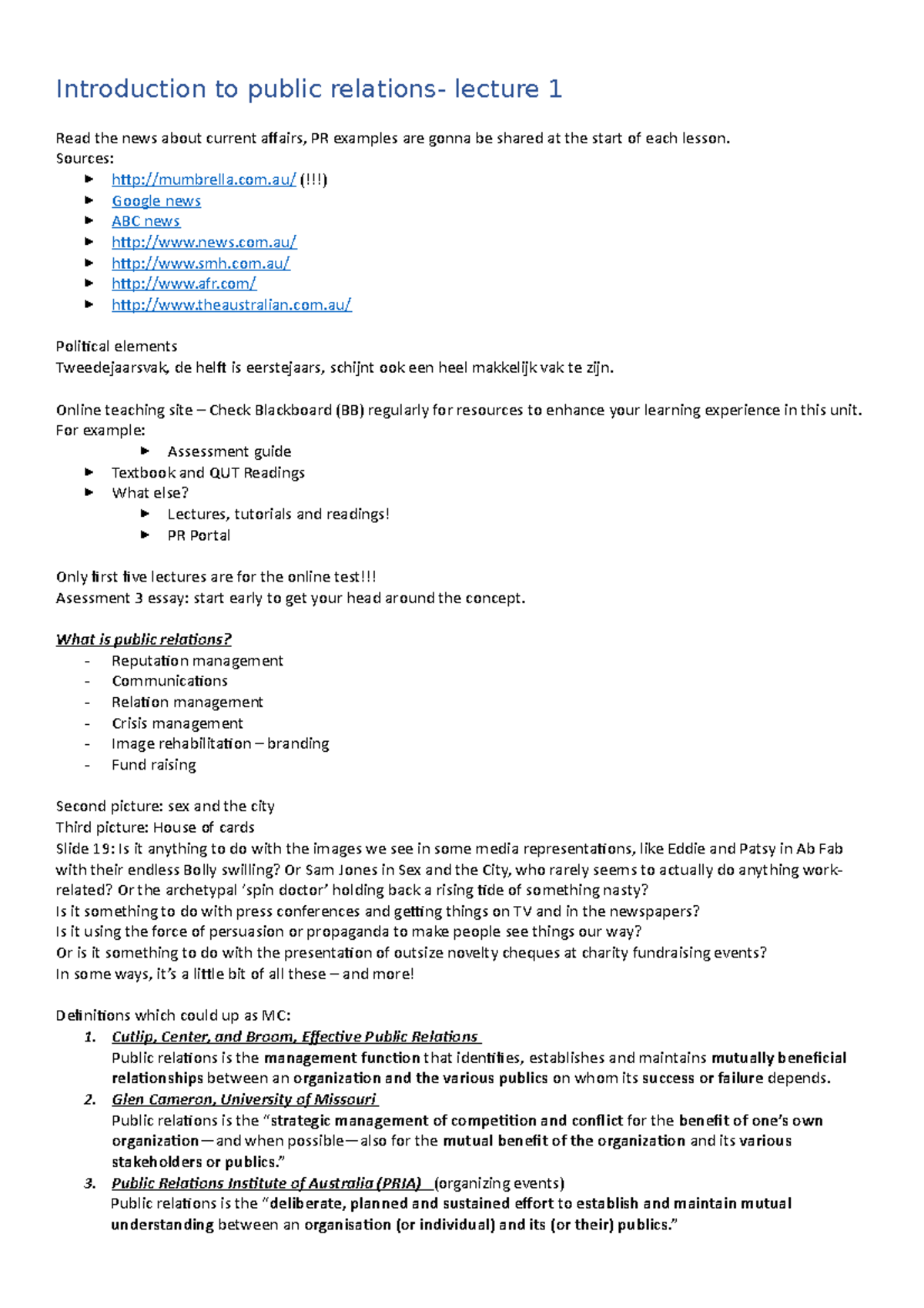 Introduction to public relations- lecture 1

Read the news about current affairs, PR examples are gonna be shared at the start of each lesson.
Sources:
- http://mumbrella.com.au/ (!!!)
- Google news
- ABC news
- http://www.news.com.au/
- http://www.smh.com.au/
- http://www.afr.com/
- http://www.theaustralian.com.au/

Political elements
Tweedejaarsvak, de helft is eerstejaars, schijnt ook een heel makkelijk vak te zijn.

Online teaching site – Check Blackboard (BB) regularly for resources to enhance your learning experience in this unit. For example:
- Assessment guide
- Textbook and QUT Readings
- What else?
  - Lectures, tutorials and readings!
  - PR Portal

Only first five lectures are for the online test!!!
Asessment 3 essay: start early to get your head around the concept.

What is public relations?
- Reputation management
- Communications
- Relation management
- Crisis management
- Image rehabilitation – branding
- Fund raising

Second picture: sex and the city
Third picture: House of cards
Slide 19: Is it anything to do with the images we see in some media representations, like Eddie and Patsy in Ab Fab with their endless Bolly swilling? Or Sam Jones in Sex and the City, who rarely seems to actually do anything work-related? Or the archetypal 'spin doctor' holding back a rising tide of something nasty?
Is it something to do with press conferences and getting things on TV and in the newspapers?
Is it using the force of persuasion or propaganda to make people see things our way?
Or is it something to do with the presentation of outsize novelty cheques at charity fundraising events?
In some ways, it's a little bit of all these – and more!

Definitions which could up as MC:
1. Cutlip, Center, and Broom, Effective Public Relations
Public relations is the management function that identifies, establishes and maintains mutually beneficial relationships between an organization and the various publics on whom its success or failure depends.
2. Glen Cameron, University of Missouri
Public relations is the "strategic management of competition and conflict for the benefit of one's own organization—and when possible—also for the mutual benefit of the organization and its various stakeholders or publics."
3. Public Relations Institute of Australia (PRIA) (organizing events)
Public relations is the "deliberate, planned and sustained effort to establish and maintain mutual understanding between an organisation (or individual) and its (or their) publics."